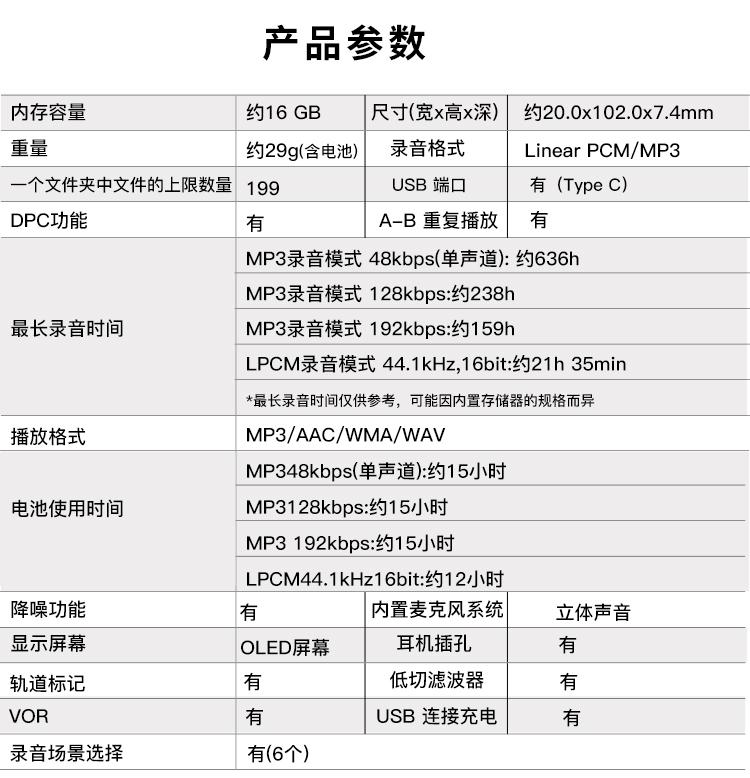 产品参数

| 内存容量 | 约16 GB | 尺寸(宽x高x深) | 约20.0x102.0x7.4mm |
|---|---|---|---|
| 重量 | 约29g(含电池) | 录音格式 | Linear PCM/MP3 |
| 一个文件夹中文件的上限数量 | 199 | USB 端口 | 有（Type C） |
| DPC功能 | 有 | A-B 重复播放 | 有 |
| 最长录音时间 | MP3录音模式 48kbps(单声道): 约636h | | |
| | MP3录音模式 128kbps:约238h | | |
| | MP3录音模式 192kbps:约159h | | |
| | LPCM录音模式 44.1kHz,16bit:约21h 35min | | |
| | *最长录音时间仅供参考，可能因内置存储器的规格而异 | | |
| 播放格式 | MP3/AAC/WMA/WAV | | |
| 电池使用时间 | MP348kbps(单声道):约15小时 | | |
| | MP3128kbps:约15小时 | | |
| | MP3 192kbps:约15小时 | | |
| | LPCM44.1kHz16bit:约12小时 | | |
| 降噪功能 | 有 | 内置麦克风系统 | 立体声音 |
| 显示屏幕 | OLED屏幕 | 耳机插孔 | 有 |
| 轨道标记 | 有 | 低切滤波器 | 有 |
| VOR | 有 | USB 连接充电 | 有 |
| 录音场景选择 | 有(6个) | | |